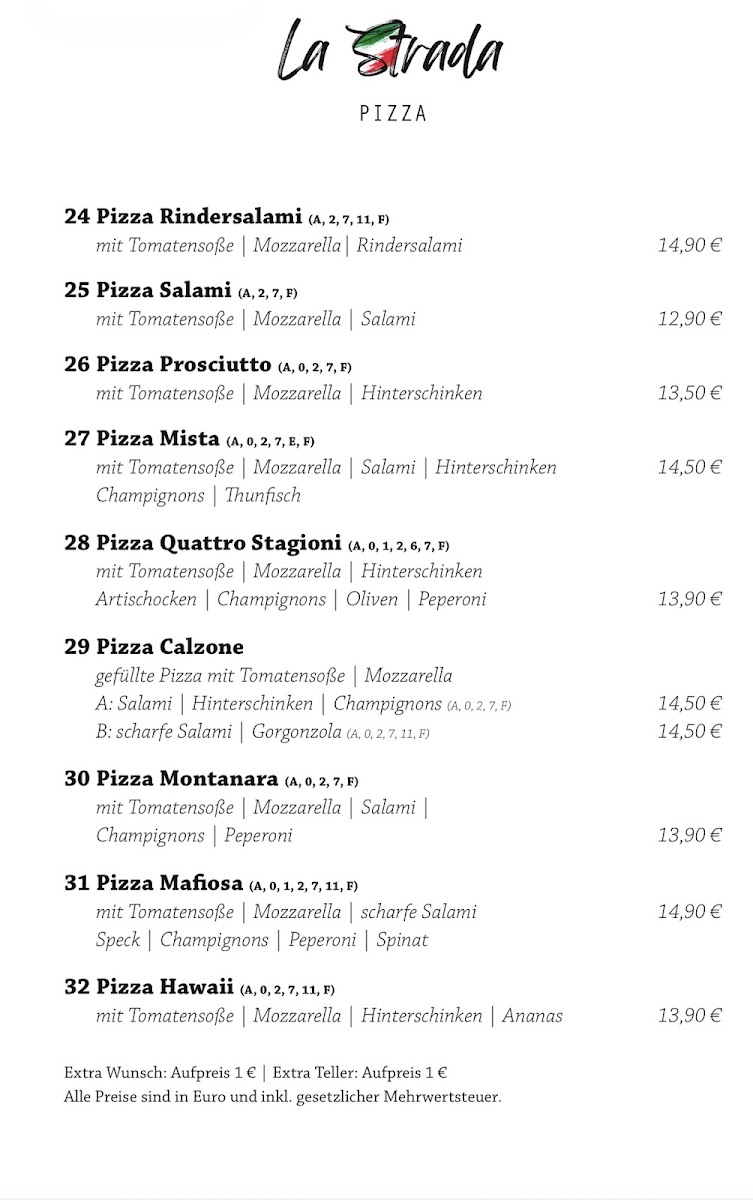 La Strada
PIZZA

24 Pizza Rindersalami (A, 2, 7, 11, F)
mit Tomatensoße | Mozzarella | Rindersalami 14,90 €

25 Pizza Salami (A, 2, 7, F)
mit Tomatensoße | Mozzarella | Salami 12,90 €

26 Pizza Prosciutto (A, 0, 2, 7, F)
mit Tomatensoße | Mozzarella | Hinterschinken 13,50 €

27 Pizza Mista (A, 0, 2, 7, E, F)
mit Tomatensoße | Mozzarella | Salami | Hinterschinken 14,50 €
Champignons | Thunfisch

28 Pizza Quattro Stagioni (A, 0, 1, 2, 6, 7, F)
mit Tomatensoße | Mozzarella | Hinterschinken
Artischocken | Champignons | Oliven | Peperoni 13,90 €

29 Pizza Calzone
gefüllte Pizza mit Tomatensoße | Mozzarella
A: Salami | Hinterschinken | Champignons (A, 0, 2, 7, F) 14,50 €
B: scharfe Salami | Gorgonzola (A, 0, 2, 7, 11, F) 14,50 €

30 Pizza Montanara (A, 0, 2, 7, F)
mit Tomatensoße | Mozzarella | Salami |
Champignons | Peperoni 13,90 €

31 Pizza Mafiosa (A, 0, 1, 2, 7, 11, F)
mit Tomatensoße | Mozzarella | scharfe Salami 14,90 €
Speck | Champignons | Peperoni | Spinat

32 Pizza Hawaii (A, 0, 2, 7, 11, F)
mit Tomatensoße | Mozzarella | Hinterschinken | Ananas 13,90 €

Extra Wunsch: Aufpreis 1 € | Extra Teller: Aufpreis 1 €
Alle Preise sind in Euro und inkl. gesetzlicher Mehrwertsteuer.